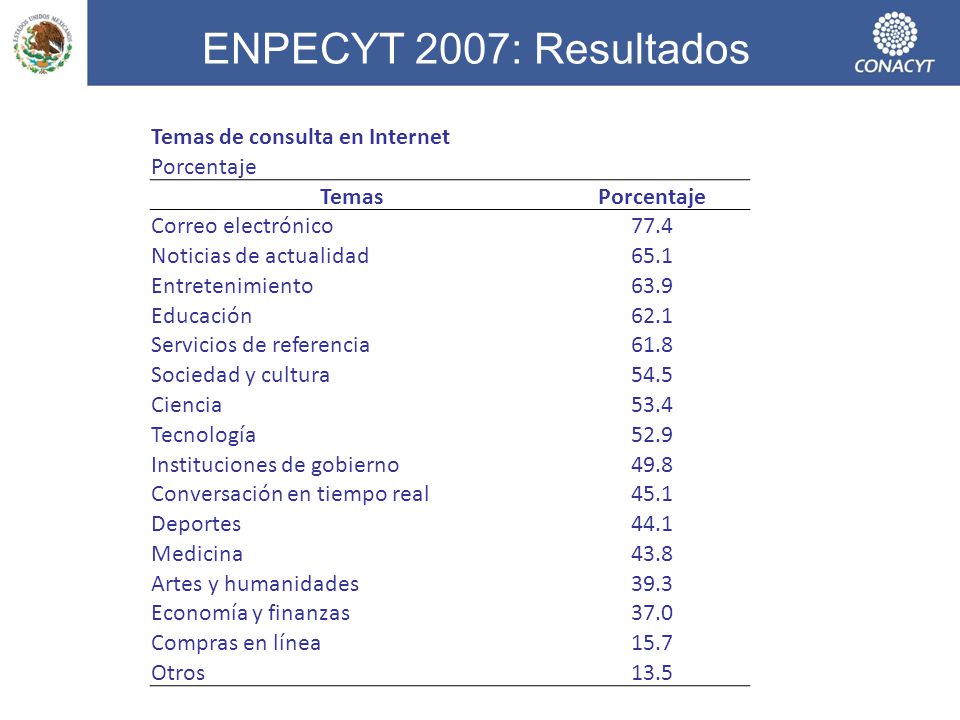 ESTADOS UNIDOS MEXICANOS

ENPECYT 2007: Resultados

CONACYT

Temas de consulta en Internet
Porcentaje

| Temas | Porcentaje |
|---|---|
| Correo electrónico | 77.4 |
| Noticias de actualidad | 65.1 |
| Entretenimiento | 63.9 |
| Educación | 62.1 |
| Servicios de referencia | 61.8 |
| Sociedad y cultura | 54.5 |
| Ciencia | 53.4 |
| Tecnología | 52.9 |
| Instituciones de gobierno | 49.8 |
| Conversación en tiempo real | 45.1 |
| Deportes | 44.1 |
| Medicina | 43.8 |
| Artes y humanidades | 39.3 |
| Economía y finanzas | 37.0 |
| Compras en línea | 15.7 |
| Otros | 13.5 |